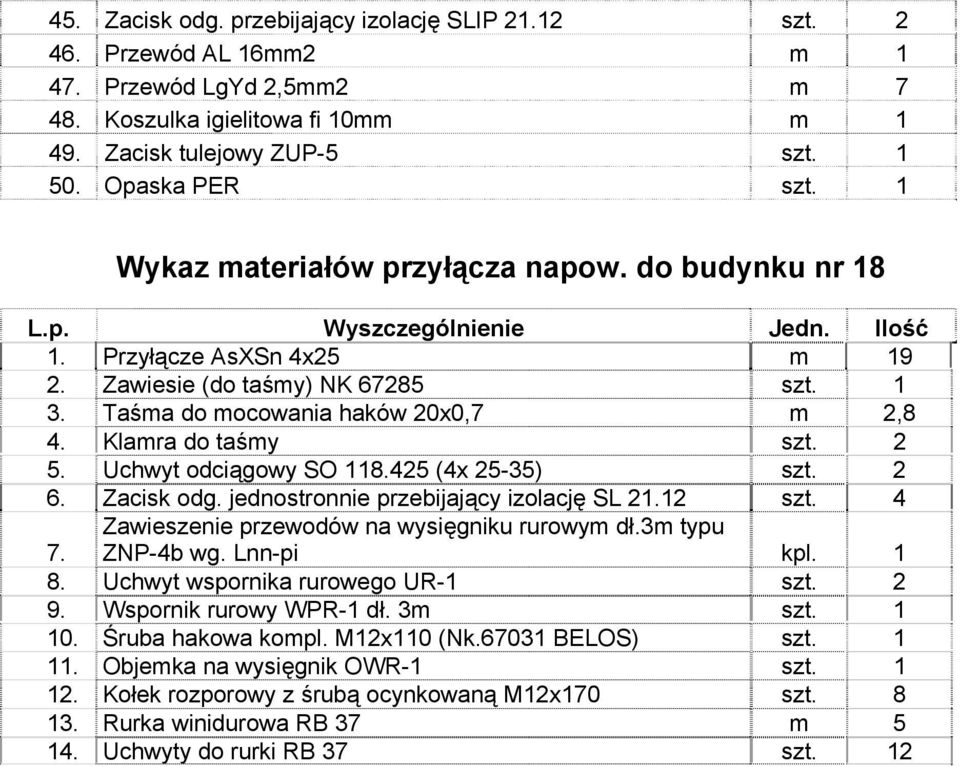 | | | | |
|---|---|---|---|
| 45. | Zacisk odg. przebijający izolację SLIP 21.12 | szt. | 2 |
| 46. | Przewód AL 16mm2 | m | 1 |
| 47. | Przewód LgYd 2,5mm2 | m | 7 |
| 48. | Koszulka igielitowa fi 10mm | m | 1 |
| 49. | Zacisk tulejowy ZUP-5 | szt. | 1 |
| 50. | Opaska PER | szt. | 1 |

Wykaz materiałów przyłącza napow. do budynku nr 18

| L.p. | Wyszczególnienie | Jedn. | Ilość |
|---|---|---|---|
| 1. | Przyłącze AsXSn 4x25 | m | 19 |
| 2. | Zawiesie (do taśmy) NK 67285 | szt. | 1 |
| 3. | Taśma do mocowania haków 20x0,7 | m | 2,8 |
| 4. | Klamra do taśmy | szt. | 2 |
| 5. | Uchwyt odciągowy SO 118.425 (4x 25-35) | szt. | 2 |
| 6. | Zacisk odg. jednostronnie przebijający izolację SL 21.12 | szt. | 4 |
| 7. | Zawieszenie przewodów na wysięgniku rurowym dł.3m typu ZNP-4b wg. Lnn-pi | kpl. | 1 |
| 8. | Uchwyt wspornika rurowego UR-1 | szt. | 2 |
| 9. | Wspornik rurowy WPR-1 dł. 3m | szt. | 1 |
| 10. | Śruba hakowa kompl. M12x110 (Nk.67031 BELOS) | szt. | 1 |
| 11. | Objemka na wysięgnik OWR-1 | szt. | 1 |
| 12. | Kołek rozporowy z śrubą ocynkowaną M12x170 | szt. | 8 |
| 13. | Rurka winidurowa RB 37 | m | 5 |
| 14. | Uchwyty do rurki RB 37 | szt. | 12 |